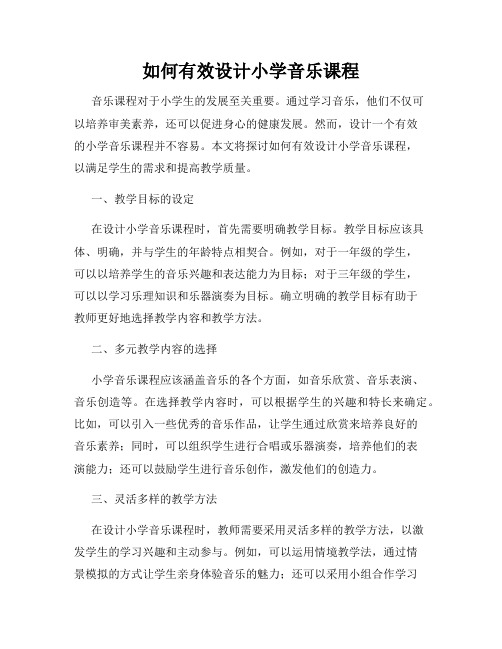 如何有效设计小学音乐课程

音乐课程对于小学生的发展至关重要。通过学习音乐，他们不仅可以培养审美素养，还可以促进身心的健康发展。然而，设计一个有效的小学音乐课程并不容易。本文将探讨如何有效设计小学音乐课程，以满足学生的需求和提高教学质量。

一、教学目标的设定

在设计小学音乐课程时，首先需要明确教学目标。教学目标应该具体、明确，并与学生的年龄特点相契合。例如，对于一年级的学生，可以以培养学生的音乐兴趣和表达能力为目标；对于三年级的学生，可以以学习乐理知识和乐器演奏为目标。确立明确的教学目标有助于教师更好地选择教学内容和教学方法。

二、多元教学内容的选择

小学音乐课程应该涵盖音乐的各个方面，如音乐欣赏、音乐表演、音乐创造等。在选择教学内容时，可以根据学生的兴趣和特长来确定。比如，可以引入一些优秀的音乐作品，让学生通过欣赏来培养良好的音乐素养；同时，可以组织学生进行合唱或乐器演奏，培养他们的表演能力；还可以鼓励学生进行音乐创作，激发他们的创造力。

三、灵活多样的教学方法

在设计小学音乐课程时，教师需要采用灵活多样的教学方法，以激发学生的学习兴趣和主动参与。例如，可以运用情境教学法，通过情景模拟的方式让学生亲身体验音乐的魅力；还可以采用小组合作学习